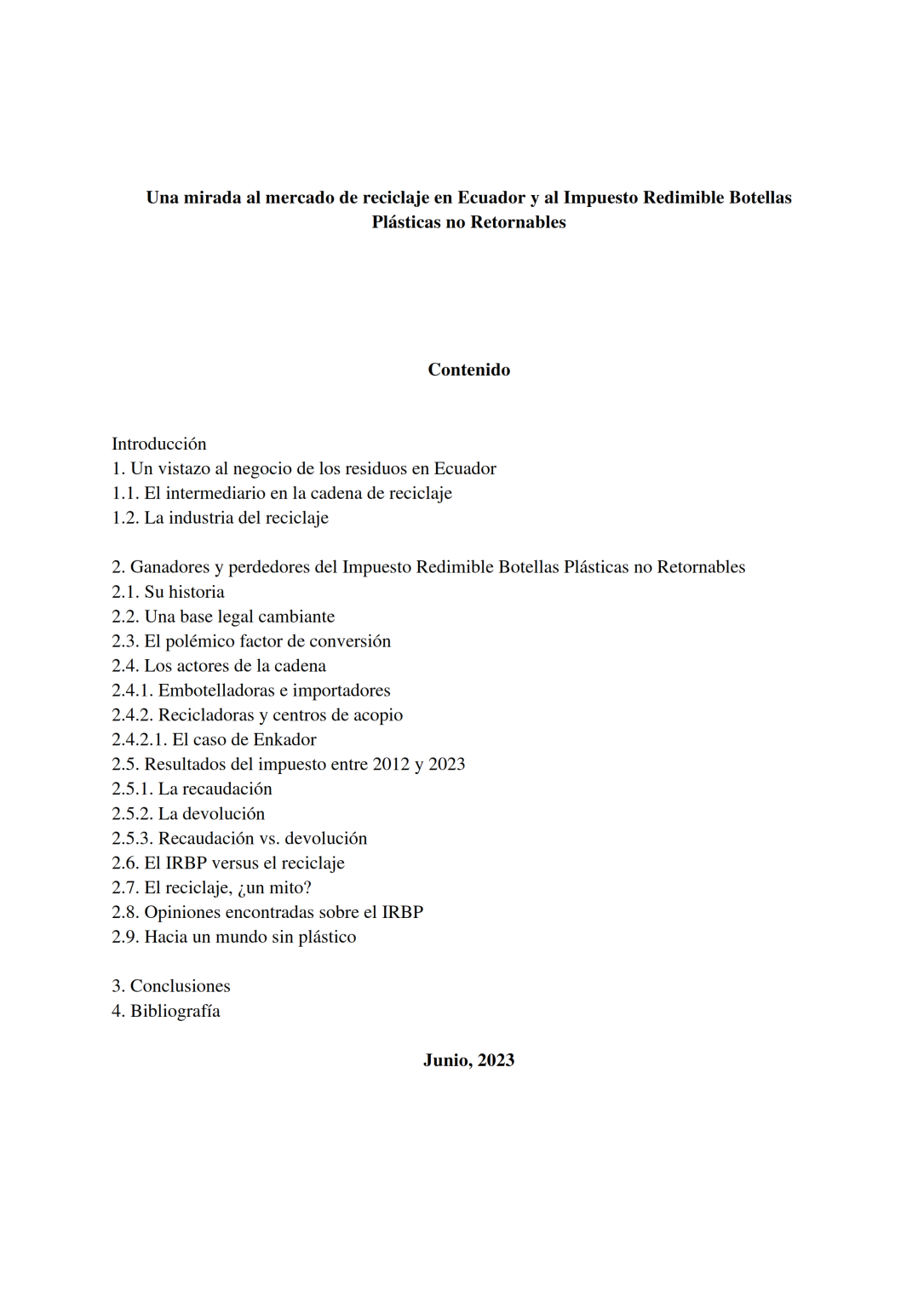 Una mirada al mercado de reciclaje en Ecuador y al Impuesto Redimible Botellas Plásticas no Retornables

Contenido

Introducción
1. Un vistazo al negocio de los residuos en Ecuador
1.1. El intermediario en la cadena de reciclaje
1.2. La industria del reciclaje

2. Ganadores y perdedores del Impuesto Redimible Botellas Plásticas no Retornables
2.1. Su historia
2.2. Una base legal cambiante
2.3. El polémico factor de conversión
2.4. Los actores de la cadena
2.4.1. Embotelladoras e importadores
2.4.2. Recicladoras y centros de acopio
2.4.2.1. El caso de Enkador
2.5. Resultados del impuesto entre 2012 y 2023
2.5.1. La recaudación
2.5.2. La devolución
2.5.3. Recaudación vs. devolución
2.6. El IRBP versus el reciclaje
2.7. El reciclaje, ¿un mito?
2.8. Opiniones encontradas sobre el IRBP
2.9. Hacia un mundo sin plástico

3. Conclusiones
4. Bibliografía

Junio, 2023